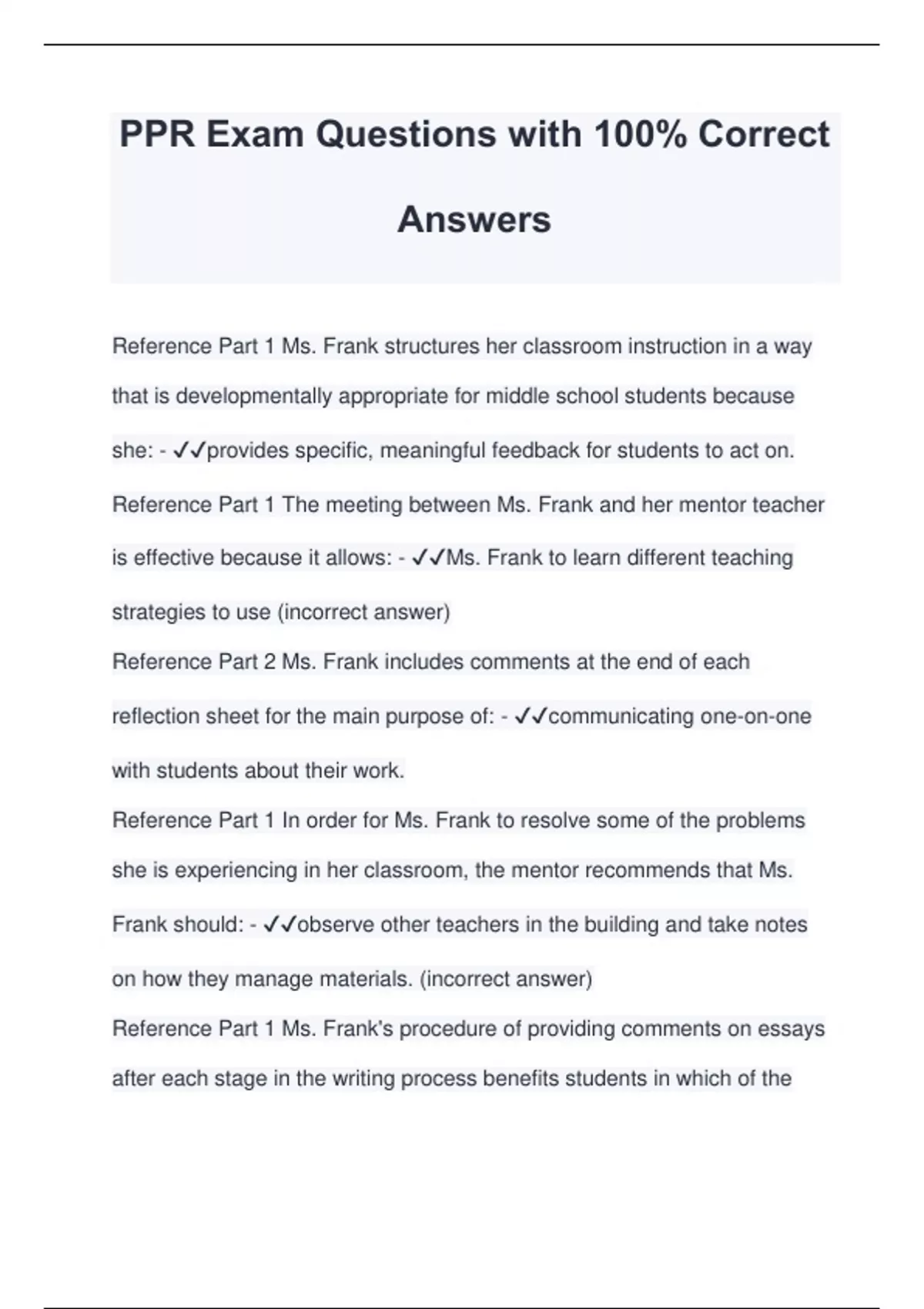 PPR Exam Questions with 100% Correct Answers

Reference Part 1 Ms. Frank structures her classroom instruction in a way that is developmentally appropriate for middle school students because she: - ✓✓provides specific, meaningful feedback for students to act on.

Reference Part 1 The meeting between Ms. Frank and her mentor teacher is effective because it allows: - ✓✓Ms. Frank to learn different teaching strategies to use (incorrect answer)

Reference Part 2 Ms. Frank includes comments at the end of each reflection sheet for the main purpose of: - ✓✓communicating one-on-one with students about their work.

Reference Part 1 In order for Ms. Frank to resolve some of the problems she is experiencing in her classroom, the mentor recommends that Ms. Frank should: - ✓✓observe other teachers in the building and take notes on how they manage materials. (incorrect answer)

Reference Part 1 Ms. Frank's procedure of providing comments on essays after each stage in the writing process benefits students in which of the